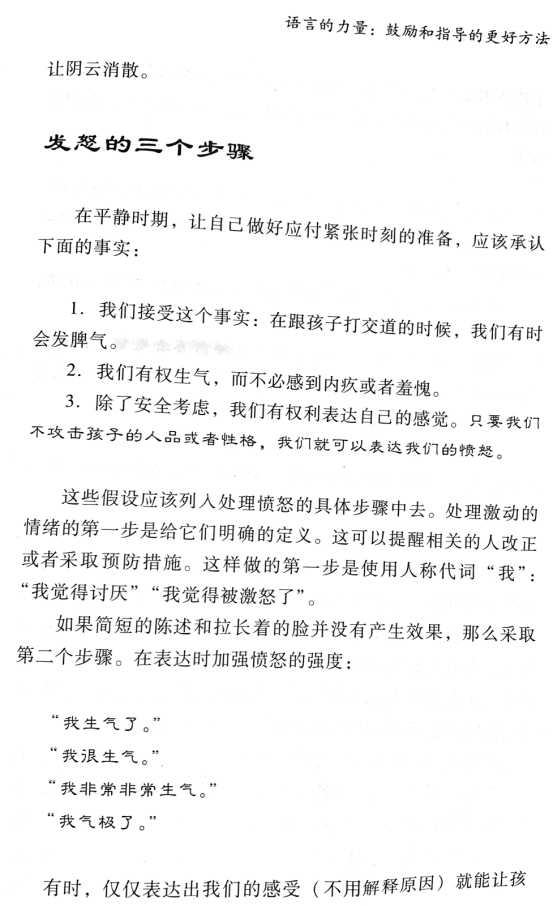 语言的力量：鼓励和指导的更好方法

让阴云消散。

发怒的三个步骤

在平静时期，让自己做好应付紧张时刻的准备，应该承认下面的事实：

1. 我们接受这个事实：在跟孩子打交道的时候，我们有时会发脾气。

2. 我们有权生气，而不必感到内疚或者羞愧。

3. 除了安全考虑，我们有权利表达自己的感觉。只要我们不攻击孩子的人品或者性格，我们就可以表达我们的愤怒。

这些假设应该列入处理愤怒的具体步骤中去。处理激动的情绪的第一步是给它们明确的定义。这可以提醒相关的人改正或者采取预防措施。这样做的第一步是使用人称代词“我”：“我觉得讨厌”“我觉得被激怒了”。

如果简短的陈述和拉长着的脸并没有产生效果，那么采取第二个步骤。在表达时加强愤怒的强度：

“我生气了。”

“我很生气。”

“我非常非常生气。”

“我气极了。”

有时，仅仅表达出我们的感受（不用解释原因）就能让孩